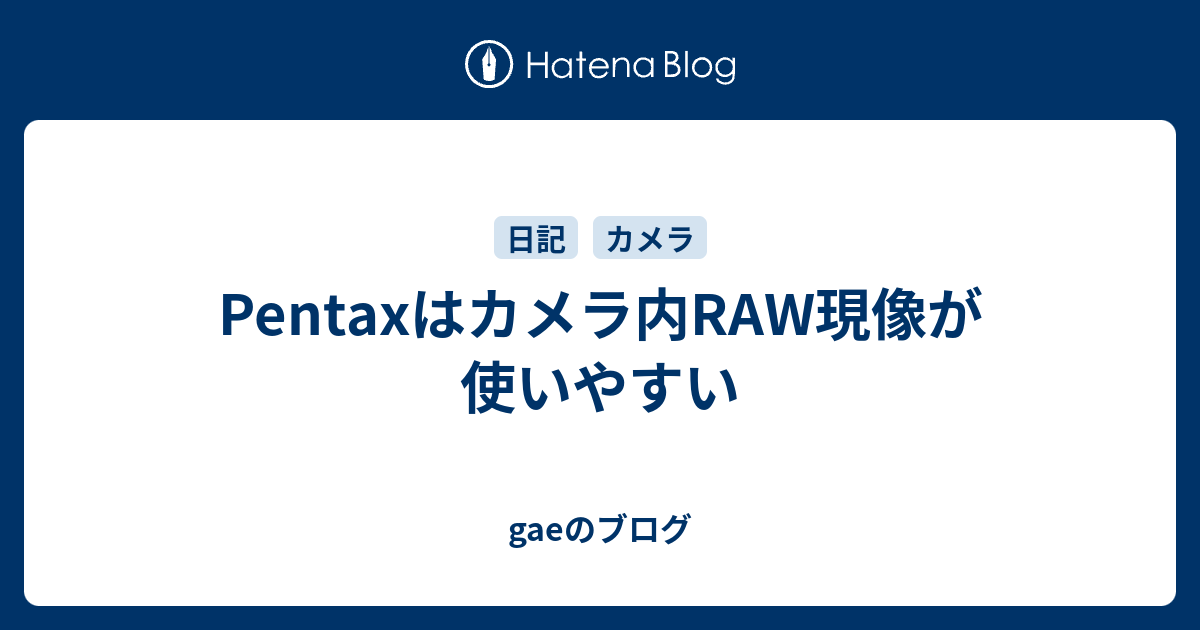 Hatena Blog

日記 カメラ

Pentaxはカメラ内RAW現像が使いやすい

gaeのブログ